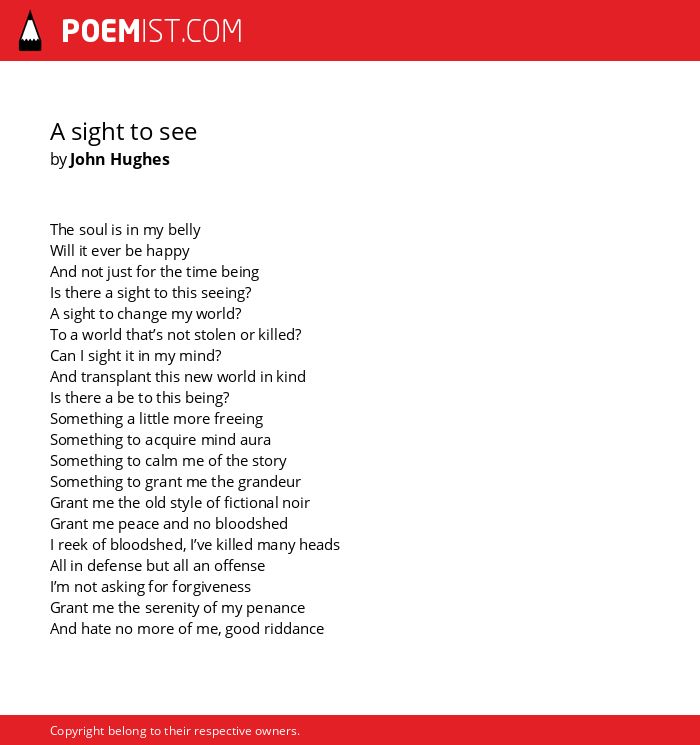 POEMIST.COM

A sight to see
by John Hughes

The soul is in my belly
Will it ever be happy
And not just for the time being
Is there a sight to this seeing?
A sight to change my world?
To a world that's not stolen or killed?
Can I sight it in my mind?
And transplant this new world in kind
Is there a be to this being?
Something a little more freeing
Something to acquire mind aura
Something to calm me of the story
Something to grant me the grandeur
Grant me the old style of fictional noir
Grant me peace and no bloodshed
I reek of bloodshed, I've killed many heads
All in defense but all an offense
I'm not asking for forgiveness
Grant me the serenity of my penance
And hate no more of me, good riddance

Copyright belong to their respective owners.